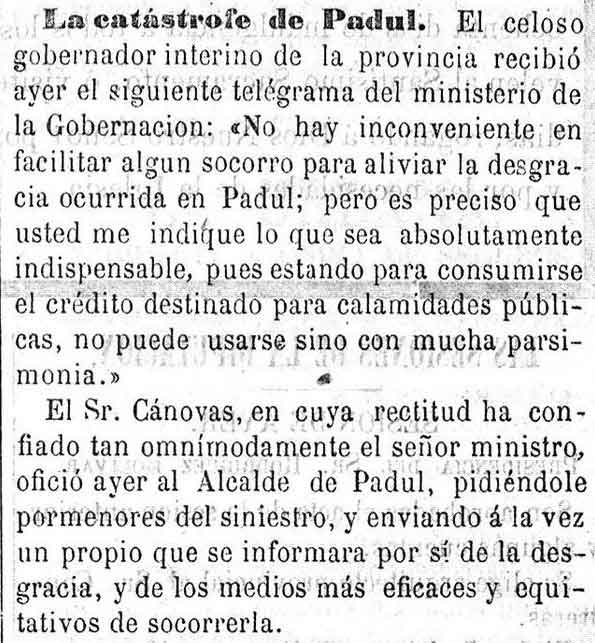 La catástrofe de Padul. El celoso gobernador interino de la provincia recibió ayer el siguiente telégrama del ministerio de la Gobernacion: «No hay inconveniente en facilitar algun socorro para aliviar la desgracia ocurrida en Padul; pero es preciso que usted me indique lo que sea absolutamente indispensable, pues estando para consumirse el crédito destinado para calamidades públicas, no puede usarse sino con mucha parsimonia.»

El Sr. Cánovas, en cuya rectitud ha confiado tan omnímodamente el señor ministro, ofició ayer al Alcalde de Padul, pidiéndole pormenores del siniestro, y enviando á la vez un propio que se informara por sí de la desgracia, y de los medios más eficaces y equitativos de socorrerla.